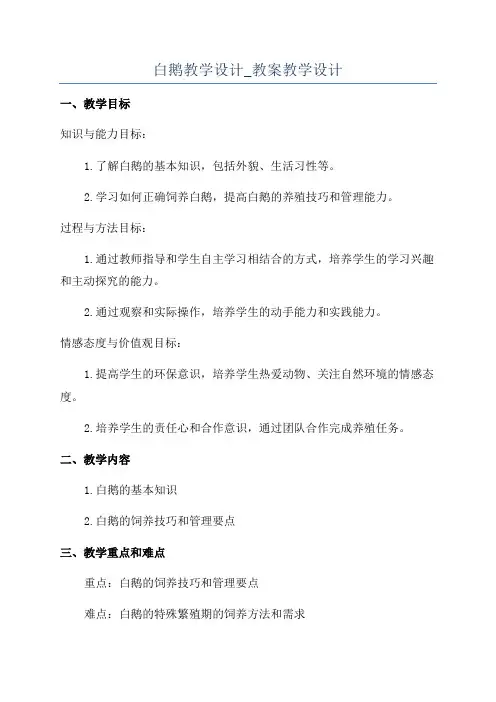 白鹅教学设计_教案教学设计

一、教学目标

知识与能力目标：

1.了解白鹅的基本知识，包括外貌、生活习性等。

2.学习如何正确饲养白鹅，提高白鹅的养殖技巧和管理能力。

过程与方法目标：

1.通过教师指导和学生自主学习相结合的方式，培养学生的学习兴趣和主动探究的能力。

2.通过观察和实际操作，培养学生的动手能力和实践能力。

情感态度与价值观目标：

1.提高学生的环保意识，培养学生热爱动物、关注自然环境的情感态度。

2.培养学生的责任心和合作意识，通过团队合作完成养殖任务。

二、教学内容

1.白鹅的基本知识

2.白鹅的饲养技巧和管理要点

三、教学重点和难点

重点：白鹅的饲养技巧和管理要点

难点：白鹅的特殊繁殖期的饲养方法和需求